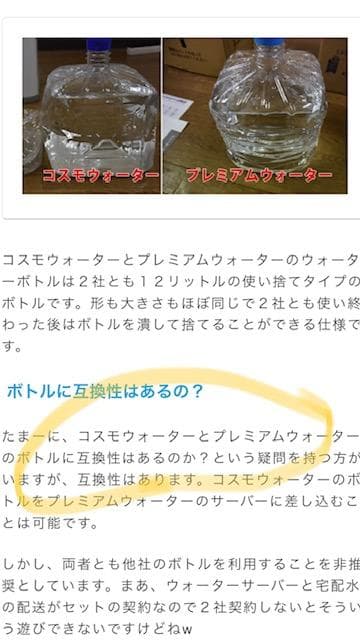 コスモウォーター　プレミアムウォーター

コスモウォーターとプレミアムウォーターのウォーターボトルは２社とも１２リットルの使い捨てタイプのボトルです。形も大きさもほぼ同じで２社とも使い終わった後はボトルを潰して捨てることができる仕様です。

ボトルに互換性はあるの？

たまーに、コスモウォーターとプレミアムウォーターのボトルに互換性はあるのか？という疑問を持つ方がいますが、互換性はあります。コスモウォーターのボトルをプレミアムウォーターのサーバーに差し込むことは可能です。

しかし、両者とも他社のボトルを利用することを非推奨としています。まあ、ウォーターサーバーと宅配水の配送がセットの契約なので２社契約しないとそういう遊びできないですけどねw